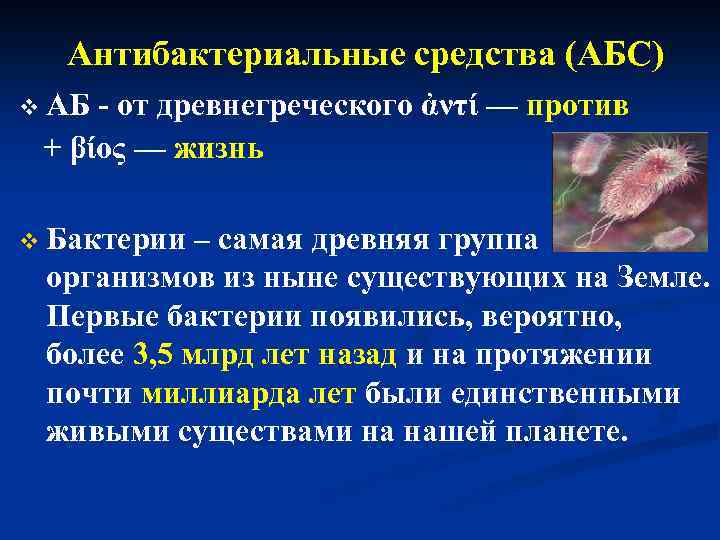 Антибактериальные средства (АБС)

❖ АБ - от древнегреческого ἀντί — против + βίος — жизнь

❖ Бактерии – самая древняя группа организмов из ныне существующих на Земле. Первые бактерии появились, вероятно, более 3,5 млрд лет назад и на протяжении почти миллиарда лет были единственными живыми существами на нашей планете.